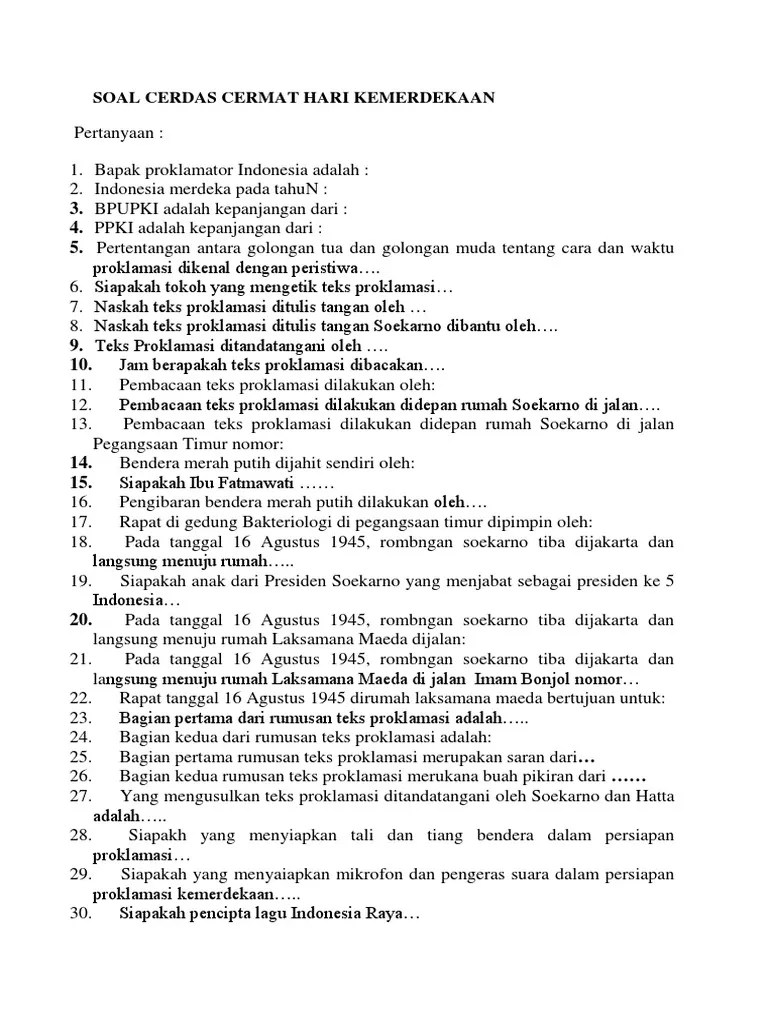 SOAL CERDAS CERMAT HARI KEMERDEKAAN

Pertanyaan :

1. Bapak proklamator Indonesia adalah :
2. Indonesia merdeka pada tahuN :
3. BPUPKI adalah kepanjangan dari :
4. PPKI adalah kepanjangan dari :
5. Pertentangan antara golongan tua dan golongan muda tentang cara dan waktu proklamasi dikenal dengan peristiwa….
6. Siapakah tokoh yang mengetik teks proklamasi…
7. Naskah teks proklamasi ditulis tangan oleh …
8. Naskah teks proklamasi ditulis tangan Soekarno dibantu oleh….
9. Teks Proklamasi ditandatangani oleh ….
10. Jam berapakah teks proklamasi dibacakan….
11. Pembacaan teks proklamasi dilakukan oleh:
12. Pembacaan teks proklamasi dilakukan didepan rumah Soekarno di jalan….
13. Pembacaan teks proklamasi dilakukan didepan rumah Soekarno di jalan Pegangsaan Timur nomor:
14. Bendera merah putih dijahit sendiri oleh:
15. Siapakah Ibu Fatmawati ……
16. Pengibaran bendera merah putih dilakukan oleh….
17. Rapat di gedung Bakteriologi di pegangsaan timur dipimpin oleh:
18. Pada tanggal 16 Agustus 1945, rombngan soekarno tiba dijakarta dan langsung menuju rumah…..
19. Siapakah anak dari Presiden Soekarno yang menjabat sebagai presiden ke 5 Indonesia…
20. Pada tanggal 16 Agustus 1945, rombngan soekarno tiba dijakarta dan langsung menuju rumah Laksamana Maeda dijalan:
21. Pada tanggal 16 Agustus 1945, rombngan soekarno tiba dijakarta dan langsung menuju rumah Laksamana Maeda di jalan Imam Bonjol nomor…
22. Rapat tanggal 16 Agustus 1945 dirumah laksamana maeda bertujuan untuk:
23. Bagian pertama dari rumusan teks proklamasi adalah…..
24. Bagian kedua dari rumusan teks proklamasi adalah:
25. Bagian pertama rumusan teks proklamasi merupakan saran dari…
26. Bagian kedua rumusan teks proklamasi merukana buah pikiran dari ……
27. Yang mengusulkan teks proklamasi ditandatangani oleh Soekarno dan Hatta adalah…..
28. Siapakh yang menyiapkan tali dan tiang bendera dalam persiapan proklamasi…
29. Siapakah yang menyaiapkan mikrofon dan pengeras suara dalam persiapan proklamasi kemerdekaan…..
30. Siapakah pencipta lagu Indonesia Raya…